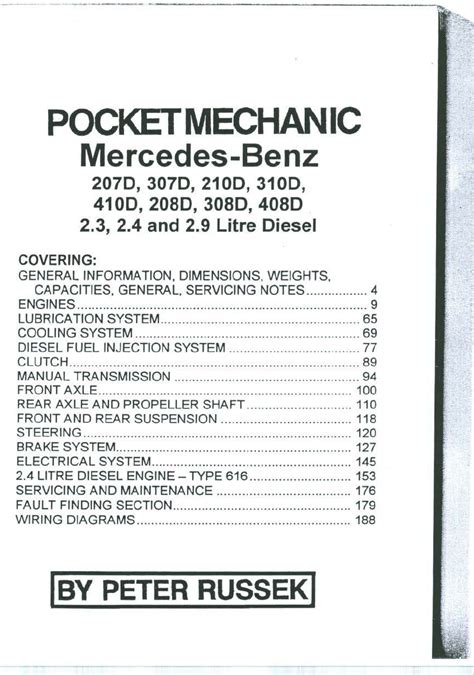 POCKET MECHANIC
Mercedes-Benz
207D, 307D, 210D, 310D, 410D, 208D, 308D, 408D
2.3, 2.4 and 2.9 Litre Diesel

COVERING:
GENERAL INFORMATION, DIMENSIONS, WEIGHTS, CAPACITIES, GENERAL, SERVICING NOTES ................ 4
ENGINES ................ 9
LUBRICATION SYSTEM ................ 65
COOLING SYSTEM ................ 69
DIESEL FUEL INJECTION SYSTEM ................ 77
CLUTCH ................ 89
MANUAL TRANSMISSION ................ 94
FRONT AXLE ................ 100
REAR AXLE AND PROPELLER SHAFT ................ 110
FRONT AND REAR SUSPENSION ................ 118
STEERING ................ 120
BRAKE SYSTEM ................ 127
ELECTRICAL SYSTEM ................ 145
2.4 LITRE DIESEL ENGINE – TYPE 616 ................ 153
SERVICING AND MAINTENANCE ................ 176
FAULT FINDING SECTION ................ 179
WIRING DIAGRAMS ................ 188

BY PETER RUSSEK